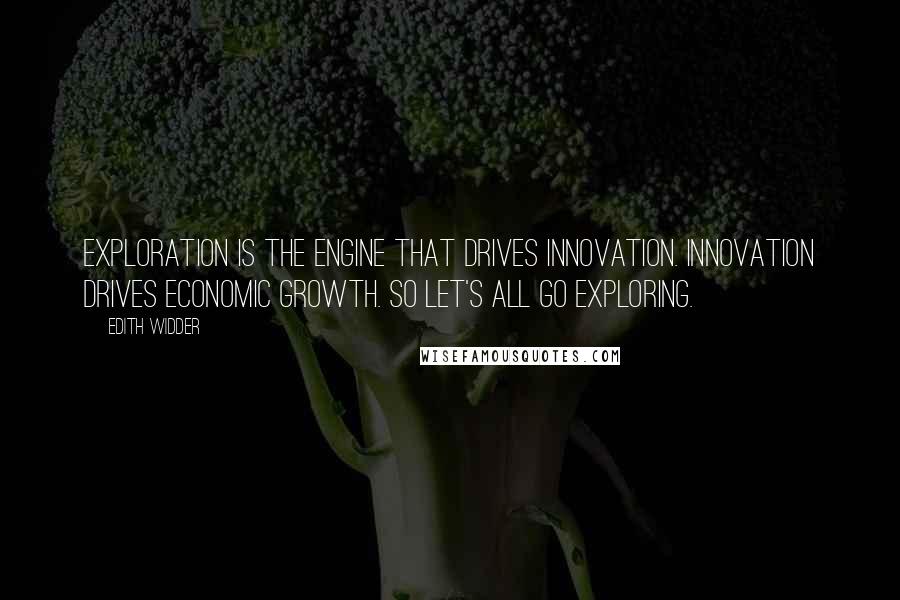 EXPLORATION IS THE ENGINE THAT DRIVES INNOVATION. INNOVATION DRIVES ECONOMIC GROWTH. SO LET'S ALL GO EXPLORING.

EDITH WIDDER

WISEFAMOUSQUOTES.COM